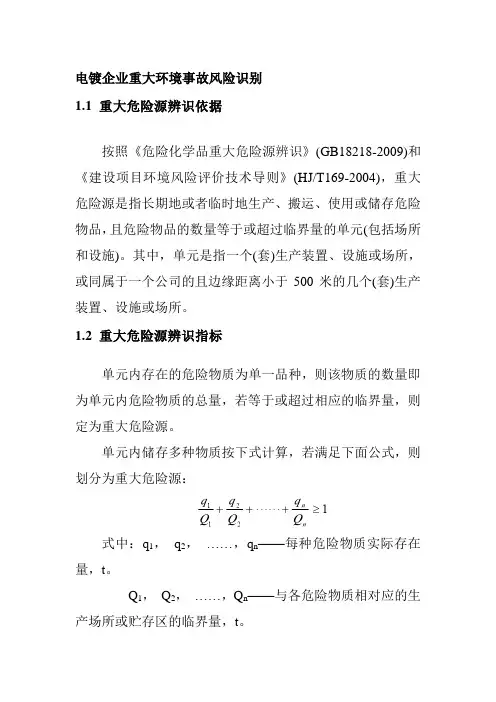 电镀企业重大环境事故风险识别

1.1 重大危险源辨识依据

按照《危险化学品重大危险源辨识》(GB18218-2009)和《建设项目环境风险评价技术导则》(HJ/T169-2004)，重大危险源是指长期地或者临时地生产、搬运、使用或储存危险物品，且危险物品的数量等于或超过临界量的单元(包括场所和设施)。其中，单元是指一个(套)生产装置、设施或场所，或同属于一个公司的且边缘距离小于 500 米的几个(套)生产装置、设施或场所。

1.2 重大危险源辨识指标

单元内存在的危险物质为单一品种，则该物质的数量即为单元内危险物质的总量，若等于或超过相应的临界量，则定为重大危险源。

单元内储存多种物质按下式计算，若满足下面公式，则划分为重大危险源：

$\frac{q_1}{Q_1}+\frac{q_2}{Q_2}+\cdots\cdots+\frac{q_n}{Q_n}\geq 1$

式中：$q_1$， $q_2$， ……，$q_n$——每种危险物质实际存在量，t。

$Q_1$， $Q_2$， ……，$Q_n$——与各危险物质相对应的生产场所或贮存区的临界量，t。